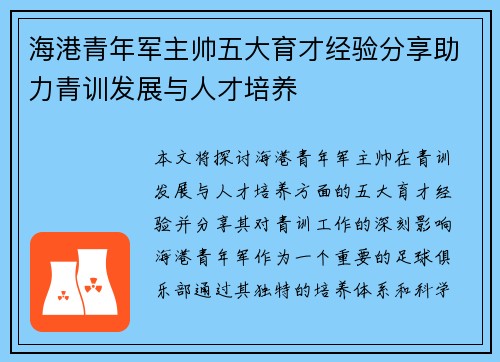 海港青年军主帅五大育才经验分享助力青训发展与人才培养

本文将探讨海港青年军主帅在青训发展与人才培养方面的五大育才经验并分享其对青训工作的深刻影响海港青年军作为一个重要的足球俱乐部通过其独特的培养体系和科学